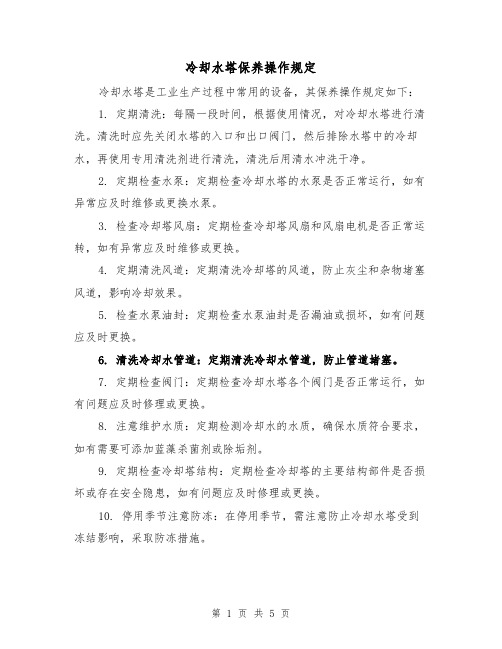 冷却水塔保养操作规定

冷却水塔是工业生产过程中常用的设备，其保养操作规定如下：

1. 定期清洗：每隔一段时间，根据使用情况，对冷却水塔进行清洗。清洗时应先关闭水塔的入口和出口阀门，然后排除水塔中的冷却水，再使用专用清洗剂进行清洗，清洗后用清水冲洗干净。

2. 定期检查水泵：定期检查冷却水塔的水泵是否正常运行，如有异常应及时维修或更换水泵。

3. 检查冷却塔风扇：定期检查冷却塔风扇和风扇电机是否正常运转，如有异常应及时维修或更换。

4. 定期清洗风道：定期清洗冷却塔的风道，防止灰尘和杂物堵塞风道，影响冷却效果。

5. 检查水泵油封：定期检查水泵油封是否漏油或损坏，如有问题应及时更换。

6. 清洗冷却水管道：定期清洗冷却水管道，防止管道堵塞。

7. 定期检查阀门：定期检查冷却水塔各个阀门是否正常运行，如有问题应及时修理或更换。

8. 注意维护水质：定期检测冷却水的水质，确保水质符合要求，如有需要可添加蓝藻杀菌剂或除垢剂。

9. 定期检查冷却塔结构：定期检查冷却塔的主要结构部件是否损坏或存在安全隐患，如有问题应及时修理或更换。

10. 停用季节注意防冻：在停用季节，需注意防止冷却水塔受到冻结影响，采取防冻措施。

第 1 页 共 5 页